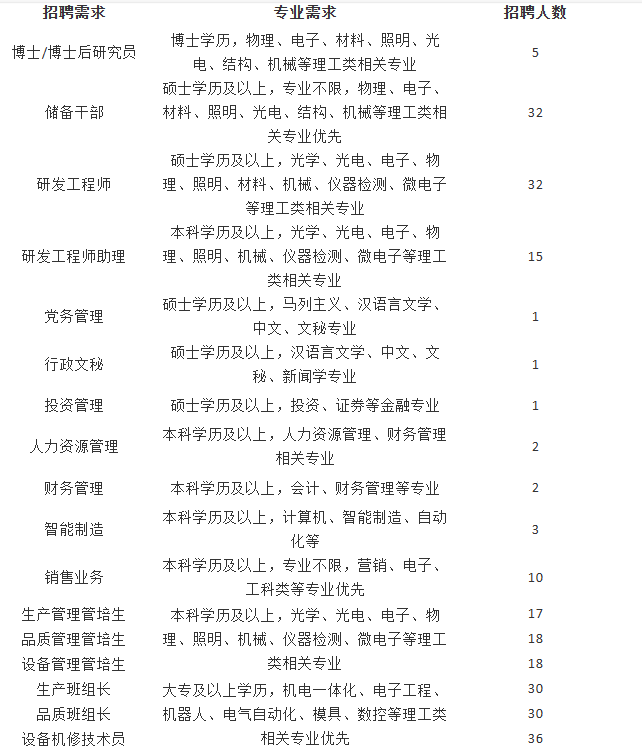 | 招聘需求 | 专业需求 | 招聘人数 |
|---|---|---|
| 博士/博士后研究员 | 博士学历，物理、电子、材料、照明、光电、结构、机械等理工类相关专业 | 5 |
| 储备干部 | 硕士学历及以上，专业不限，物理、电子、材料、照明、光电、结构、机械等理工类相关专业优先 | 32 |
| 研发工程师 | 硕士学历及以上，光学、光电、电子、物理、照明、材料、机械、仪器检测、微电子等理工类相关专业 | 32 |
| 研发工程师助理 | 本科学历及以上，光学、光电、电子、物理、照明、机械、仪器检测、微电子等理工类相关专业 | 15 |
| 党务管理 | 硕士学历及以上，马列主义、汉语言文学、中文、文秘专业 | 1 |
| 行政文秘 | 硕士学历及以上，汉语言文学、中文、文秘、新闻学专业 | 1 |
| 投资管理 | 硕士学历及以上，投资、证券等金融专业 | 1 |
| 人力资源管理 | 本科学历及以上，人力资源管理、财务管理相关专业 | 2 |
| 财务管理 | 本科学历及以上，会计、财务管理等专业 | 2 |
| 智能制造 | 本科学历及以上，计算机、智能制造、自动化等 | 3 |
| 销售业务 | 本科学历及以上，专业不限，营销、电子、工科类等专业优先 | 10 |
| 生产管理管培生 | 本科学历及以上，光学、光电、电子、物理、照明、机械、仪器检测、微电子等理工类相关专业 | 17 |
| 品质管理管培生 | | 18 |
| 设备管理管培生 | | 18 |
| 生产班组长 | 大专及以上学历，机电一体化、电子工程、机器人、电气自动化、模具、数控等理工类相关专业优先 | 30 |
| 品质班组长 | | 30 |
| 设备机修技术员 | | 36 |